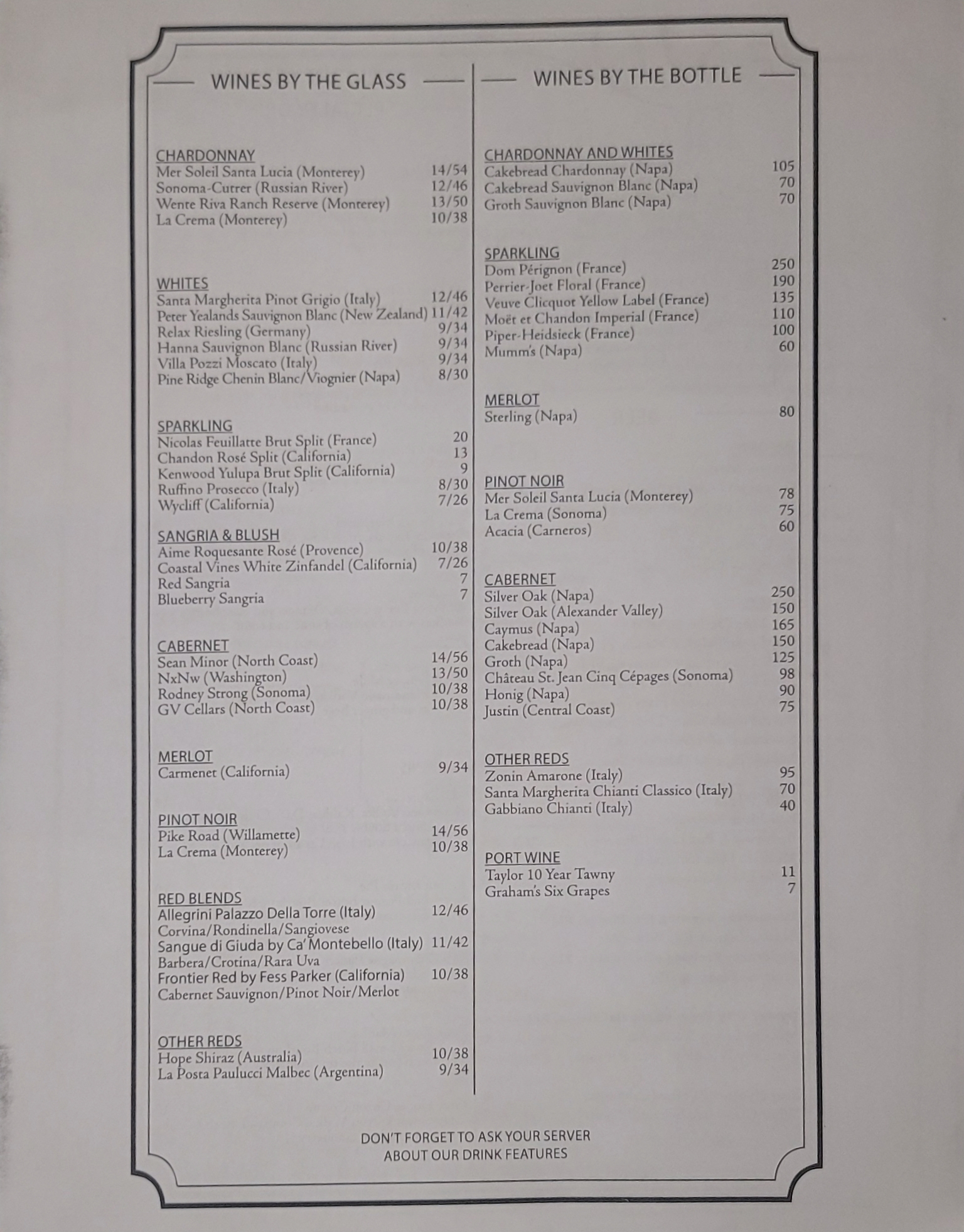 WINES BY THE GLASS

CHARDONNAY
Mer Soleil Santa Lucia (Monterey) 14/54
Sonoma-Cutrer (Russian River) 12/46
Wente Riva Ranch Reserve (Monterey) 13/50
La Crema (Monterey) 10/38

WHITES
Santa Margherita Pinot Grigio (Italy) 12/46
Peter Yealands Sauvignon Blanc (New Zealand) 11/42
Relax Riesling (Germany) 9/34
Hanna Sauvignon Blanc (Russian River) 9/34
Villa Pozzi Moscato (Italy) 9/34
Pine Ridge Chenin Blanc/Viognier (Napa) 8/30

SPARKLING
Nicolas Feuillatte Brut Split (France) 20
Chandon Rosé Split (California) 13
Kenwood Yulupa Brut Split (California) 9
Ruffino Prosecco (Italy) 8/30
Wycliff (California) 7/26

SANGRIA & BLUSH
Aime Roquesante Rosé (Provence) 10/38
Coastal Vines White Zinfandel (California) 7/26
Red Sangria 7
Blueberry Sangria 7

CABERNET
Sean Minor (North Coast) 14/56
NxNw (Washington) 13/50
Rodney Strong (Sonoma) 10/38
GV Cellars (North Coast) 10/38

MERLOT
Carmenet (California) 9/34

PINOT NOIR
Pike Road (Willamette) 14/56
La Crema (Monterey) 10/38

RED BLENDS
Allegrini Palazzo Della Torre (Italy) 12/46
Corvina/Rondinella/Sangiovese
Sangue di Giuda by Ca' Montebello (Italy) 11/42
Barbera/Crotina/Rara Uva
Frontier Red by Fess Parker (California) 10/38
Cabernet Sauvignon/Pinot Noir/Merlot

OTHER REDS
Hope Shiraz (Australia) 10/38
La Posta Paulucci Malbec (Argentina) 9/34

WINES BY THE BOTTLE

CHARDONNAY AND WHITES
Cakebread Chardonnay (Napa) 105
Cakebread Sauvignon Blanc (Napa) 70
Groth Sauvignon Blanc (Napa) 70

SPARKLING
Dom Pérignon (France) 250
Perrier-Joet Floral (France) 190
Veuve Clicquot Yellow Label (France) 135
Moët et Chandon Imperial (France) 110
Piper-Heidsieck (France) 100
Mumm's (Napa) 60

MERLOT
Sterling (Napa) 80

PINOT NOIR
Mer Soleil Santa Lucia (Monterey) 78
La Crema (Sonoma) 75
Acacia (Carneros) 60

CABERNET
Silver Oak (Napa) 250
Silver Oak (Alexander Valley) 150
Caymus (Napa) 165
Cakebread (Napa) 150
Groth (Napa) 125
Château St. Jean Cinq Cépages (Sonoma) 98
Honig (Napa) 90
Justin (Central Coast) 75

OTHER REDS
Zonin Amarone (Italy) 95
Santa Margherita Chianti Classico (Italy) 70
Gabbiano Chianti (Italy) 40

PORT WINE
Taylor 10 Year Tawny 11
Graham's Six Grapes 7

DON'T FORGET TO ASK YOUR SERVER
ABOUT OUR DRINK FEATURES